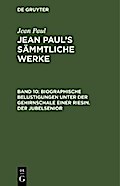 DE GRUYTER

Jean Paul

JEAN PAUL'S SÄMMTLICHE WERKE

BAND 10: BIOGRAPHISCHE BELUSTIGUNGEN UNTER DER GEHIRNSCHALE EINER RIESIN. DER JUBELSENIOR

DE G